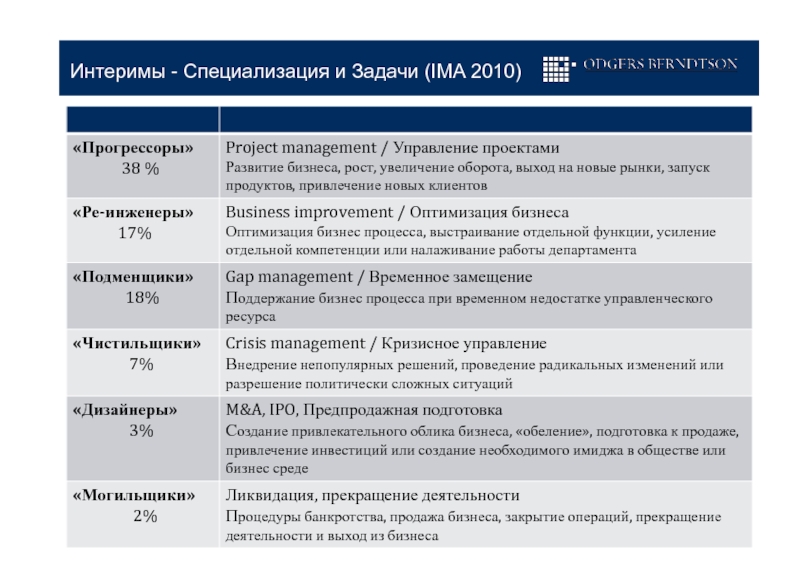 Интеримы - Специализация и Задачи (IMA 2010)

ODGERS BERNDTSON

| | |
|---|---|
| «Прогрессоры» 38 % | Project management / Управление проектами Развитие бизнеса, рост, увеличение оборота, выход на новые рынки, запуск продуктов, привлечение новых клиентов |
| «Ре-инженеры» 17% | Business improvement / Оптимизация бизнеса Оптимизация бизнес процесса, выстраивание отдельной функции, усиление отдельной компетенции или налаживание работы департамента |
| «Подменщики» 18% | Gap management / Временное замещение Поддержание бизнес процесса при временном недостатке управленческого ресурса |
| «Чистильщики» 7% | Crisis management / Кризисное управление Внедрение непопулярных решений, проведение радикальных изменений или разрешение политически сложных ситуаций |
| «Дизайнеры» 3% | M&A, IPO, Предпродажная подготовка Создание привлекательного облика бизнеса, «обеление», подготовка к продаже, привлечение инвестиций или создание необходимого имиджа в обществе или бизнес среде |
| «Могильщики» 2% | Ликвидация, прекращение деятельности Процедуры банкротства, продажа бизнеса, закрытие операций, прекращение деятельности и выход из бизнеса |